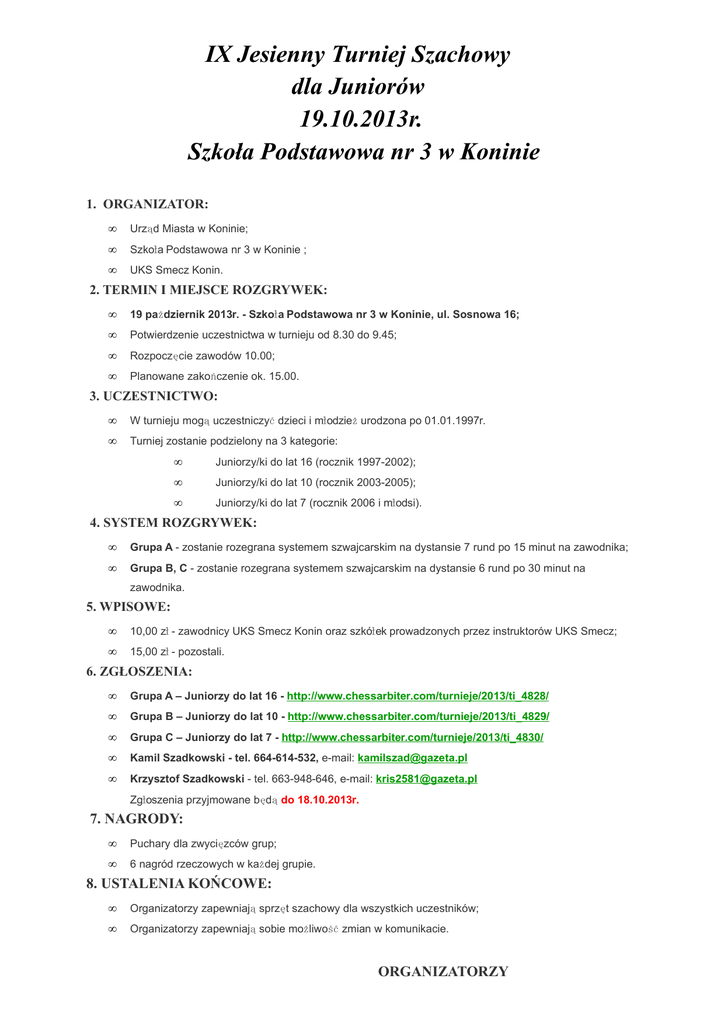 IX Jesienny Turniej Szachowy
dla Juniorów
19.10.2013r.
Szkoła Podstawowa nr 3 w Koninie

1. ORGANIZATOR:

∞ Urząd Miasta w Koninie;
∞ Szkoła Podstawowa nr 3 w Koninie ;
∞ UKS Smecz Konin.

2. TERMIN I MIEJSCE ROZGRYWEK:

∞ 19 październik 2013r. - Szkoła Podstawowa nr 3 w Koninie, ul. Sosnowa 16;
∞ Potwierdzenie uczestnictwa w turnieju od 8.30 do 9.45;
∞ Rozpoczęcie zawodów 10.00;
∞ Planowane zakończenie ok. 15.00.

3. UCZESTNICTWO:

∞ W turnieju mogą uczestniczyć dzieci i młodzież urodzona po 01.01.1997r.
∞ Turniej zostanie podzielony na 3 kategorie:
∞ Juniorzy/ki do lat 16 (rocznik 1997-2002);
∞ Juniorzy/ki do lat 10 (rocznik 2003-2005);
∞ Juniorzy/ki do lat 7 (rocznik 2006 i młodsi).

4. SYSTEM ROZGRYWEK:

∞ Grupa A - zostanie rozegrana systemem szwajcarskim na dystansie 7 rund po 15 minut na zawodnika;
∞ Grupa B, C - zostanie rozegrana systemem szwajcarskim na dystansie 6 rund po 30 minut na zawodnika.

5. WPISOWE:

∞ 10,00 zł - zawodnicy UKS Smecz Konin oraz szkółek prowadzonych przez instruktorów UKS Smecz;
∞ 15,00 zł - pozostali.

6. ZGŁOSZENIA:

∞ Grupa A – Juniorzy do lat 16 - http://www.chessarbiter.com/turnieje/2013/ti_4828/
∞ Grupa B – Juniorzy do lat 10 - http://www.chessarbiter.com/turnieje/2013/ti_4829/
∞ Grupa C – Juniorzy do lat 7 - http://www.chessarbiter.com/turnieje/2013/ti_4830/
∞ Kamil Szadkowski - tel. 664-614-532, e-mail: kamilszad@gazeta.pl
∞ Krzysztof Szadkowski - tel. 663-948-646, e-mail: kris2581@gazeta.pl
Zgłoszenia przyjmowane będą do 18.10.2013r.

7. NAGRODY:

∞ Puchary dla zwycięzców grup;
∞ 6 nagród rzeczowych w każdej grupie.

8. USTALENIA KOŃCOWE:

∞ Organizatorzy zapewniają sprzęt szachowy dla wszystkich uczestników;
∞ Organizatorzy zapewniają sobie możliwość zmian w komunikacie.

ORGANIZATORZY